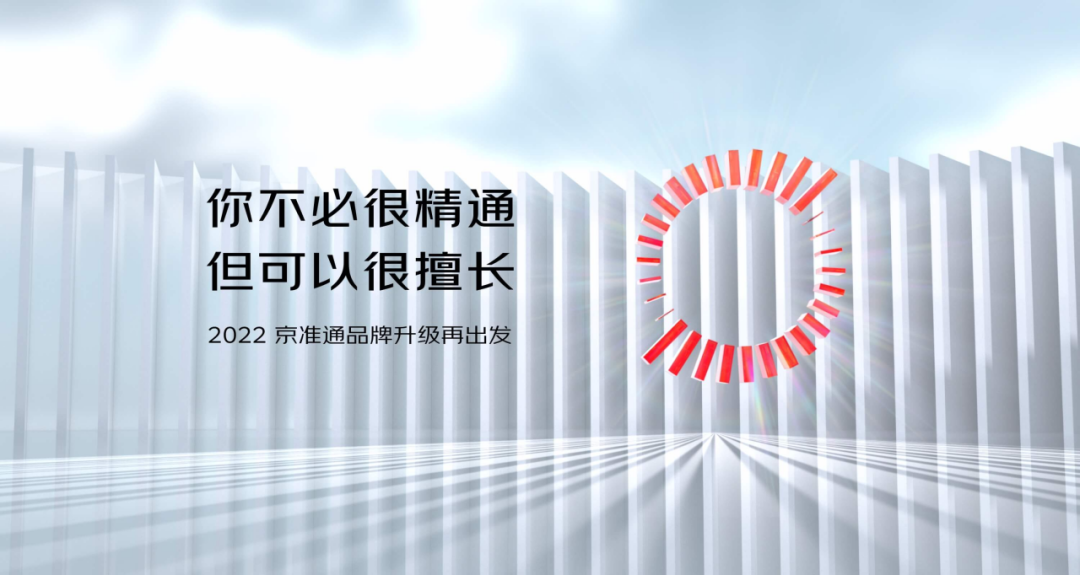 你不必很精通
但可以很擅长

2022 京准通品牌升级再出发